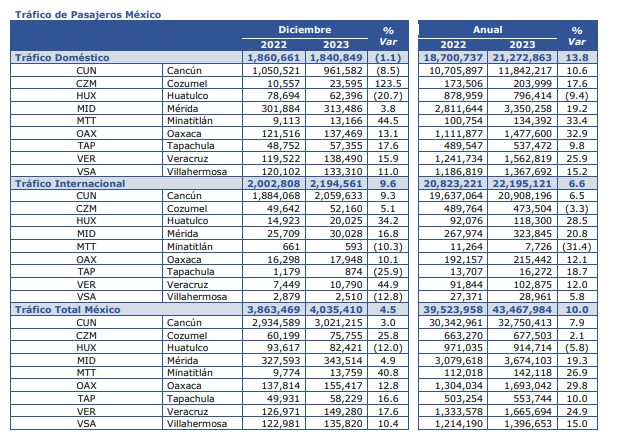 Tráfico de Pasajeros México

| | | Diciembre 2022 | Diciembre 2023 | % Var | Anual 2022 | Anual 2023 | % Var |
|---|---|---|---|---|---|---|---|
| Tráfico Doméstico | | 1,860,661 | 1,840,849 | (1.1) | 18,700,737 | 21,272,863 | 13.8 |
| CUN | Cancún | 1,050,521 | 961,582 | (8.5) | 10,705,897 | 11,842,217 | 10.6 |
| CZM | Cozumel | 10,557 | 23,595 | 123.5 | 173,506 | 203,999 | 17.6 |
| HUX | Huatulco | 78,694 | 62,396 | (20.7) | 878,959 | 796,414 | (9.4) |
| MID | Mérida | 301,884 | 313,486 | 3.8 | 2,811,644 | 3,350,258 | 19.2 |
| MTT | Minatitlán | 9,113 | 13,166 | 44.5 | 100,754 | 134,392 | 33.4 |
| OAX | Oaxaca | 121,516 | 137,469 | 13.1 | 1,111,877 | 1,477,600 | 32.9 |
| TAP | Tapachula | 48,752 | 57,355 | 17.6 | 489,547 | 537,472 | 9.8 |
| VER | Veracruz | 119,522 | 138,490 | 15.9 | 1,241,734 | 1,562,819 | 25.9 |
| VSA | Villahermosa | 120,102 | 133,310 | 11.0 | 1,186,819 | 1,367,692 | 15.2 |
| Tráfico Internacional | | 2,002,808 | 2,194,561 | 9.6 | 20,823,221 | 22,195,121 | 6.6 |
| CUN | Cancún | 1,884,068 | 2,059,633 | 9.3 | 19,637,064 | 20,908,196 | 6.5 |
| CZM | Cozumel | 49,642 | 52,160 | 5.1 | 489,764 | 473,504 | (3.3) |
| HUX | Huatulco | 14,923 | 20,025 | 34.2 | 92,076 | 118,300 | 28.5 |
| MID | Mérida | 25,709 | 30,028 | 16.8 | 267,974 | 323,845 | 20.8 |
| MTT | Minatitlán | 661 | 593 | (10.3) | 11,264 | 7,726 | (31.4) |
| OAX | Oaxaca | 16,298 | 17,948 | 10.1 | 192,157 | 215,442 | 12.1 |
| TAP | Tapachula | 1,179 | 874 | (25.9) | 13,707 | 16,272 | 18.7 |
| VER | Veracruz | 7,449 | 10,790 | 44.9 | 91,844 | 102,875 | 12.0 |
| VSA | Villahermosa | 2,879 | 2,510 | (12.8) | 27,371 | 28,961 | 5.8 |
| Tráfico Total México | | 3,863,469 | 4,035,410 | 4.5 | 39,523,958 | 43,467,984 | 10.0 |
| CUN | Cancún | 2,934,589 | 3,021,215 | 3.0 | 30,342,961 | 32,750,413 | 7.9 |
| CZM | Cozumel | 60,199 | 75,755 | 25.8 | 663,270 | 677,503 | 2.1 |
| HUX | Huatulco | 93,617 | 82,421 | (12.0) | 971,035 | 914,714 | (5.8) |
| MID | Mérida | 327,593 | 343,514 | 4.9 | 3,079,618 | 3,674,103 | 19.3 |
| MTT | Minatitlán | 9,774 | 13,759 | 40.8 | 112,018 | 142,118 | 26.9 |
| OAX | Oaxaca | 137,814 | 155,417 | 12.8 | 1,304,034 | 1,693,042 | 29.8 |
| TAP | Tapachula | 49,931 | 58,229 | 16.6 | 503,254 | 553,744 | 10.0 |
| VER | Veracruz | 126,971 | 149,280 | 17.6 | 1,333,578 | 1,665,694 | 24.9 |
| VSA | Villahermosa | 122,981 | 135,820 | 10.4 | 1,214,190 | 1,396,653 | 15.0 |